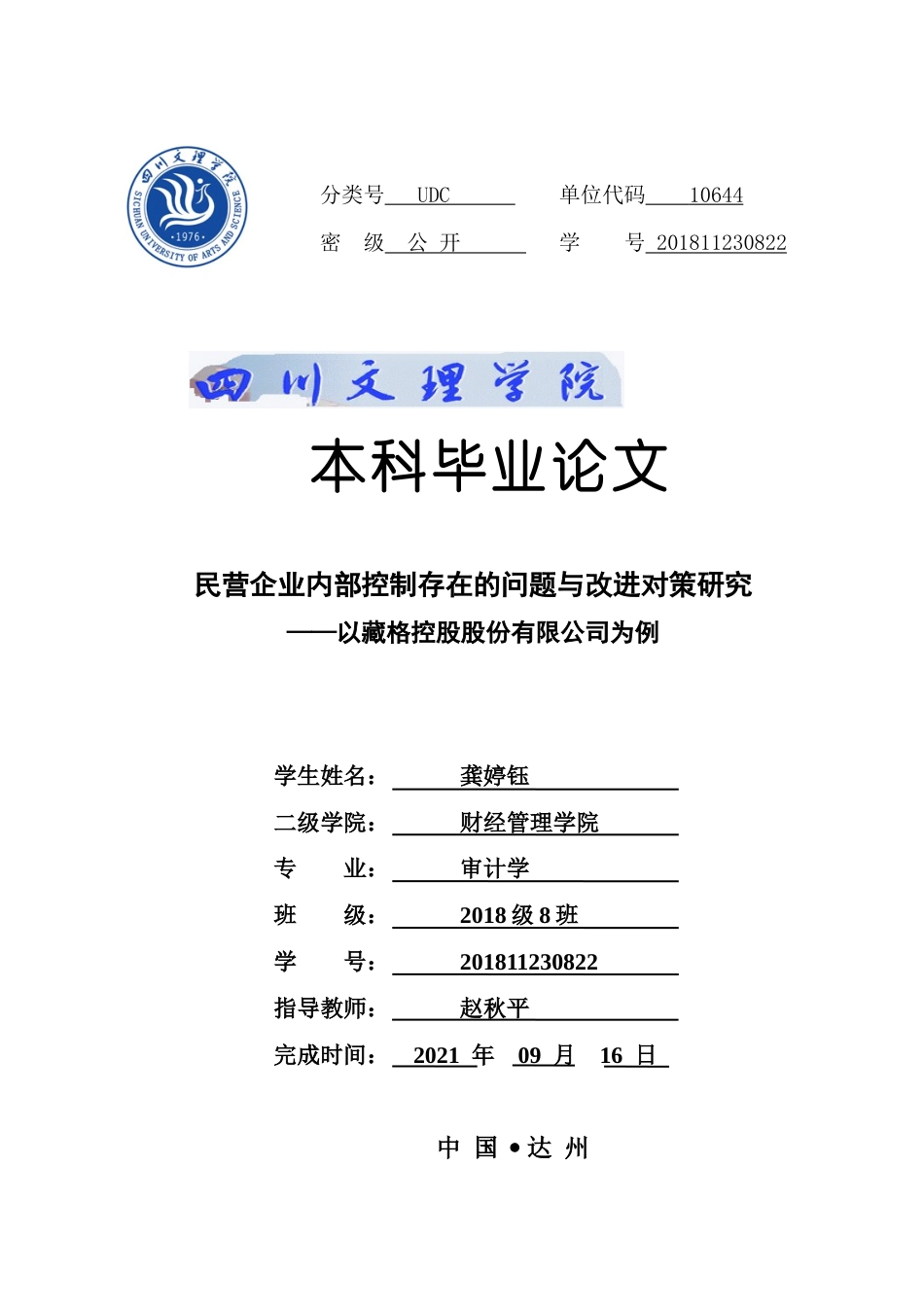 四川文理学院
SICHUAN UNIVERSITY OF ARTS AND SCIENCE
·1976·

分类号 UDC 单位代码 10644

密 级 公 开 学 号 201811230822

四川文理学院

本科毕业论文

民营企业内部控制存在的问题与改进对策研究
——以藏格控股股份有限公司为例

学生姓名： 龚婷钰

二级学院： 财经管理学院

专 业： 审计学

班 级： 2018 级 8 班

学 号： 201811230822

指导教师： 赵秋平

完成时间： 2021 年 09 月 16 日

中 国 • 达 州